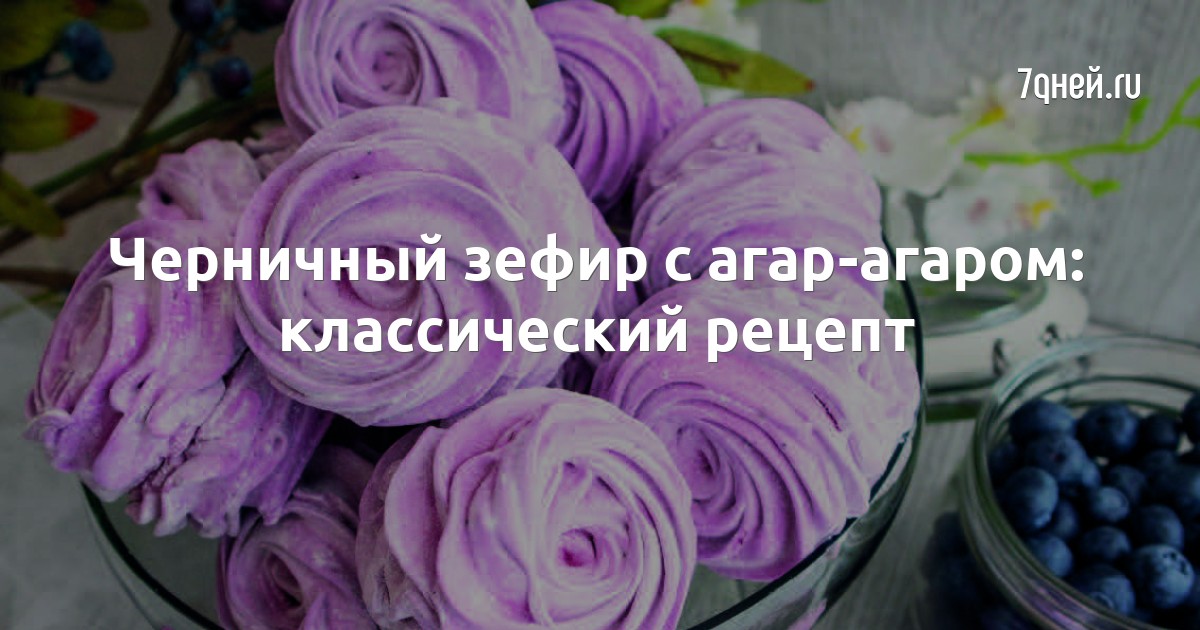 7дней.ru

Черничный зефир с агар-агаром: классический рецепт